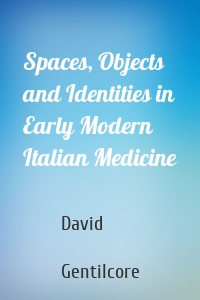 Spaces, Objects and Identities in Early Modern Italian Medicine

David

Gentilcore